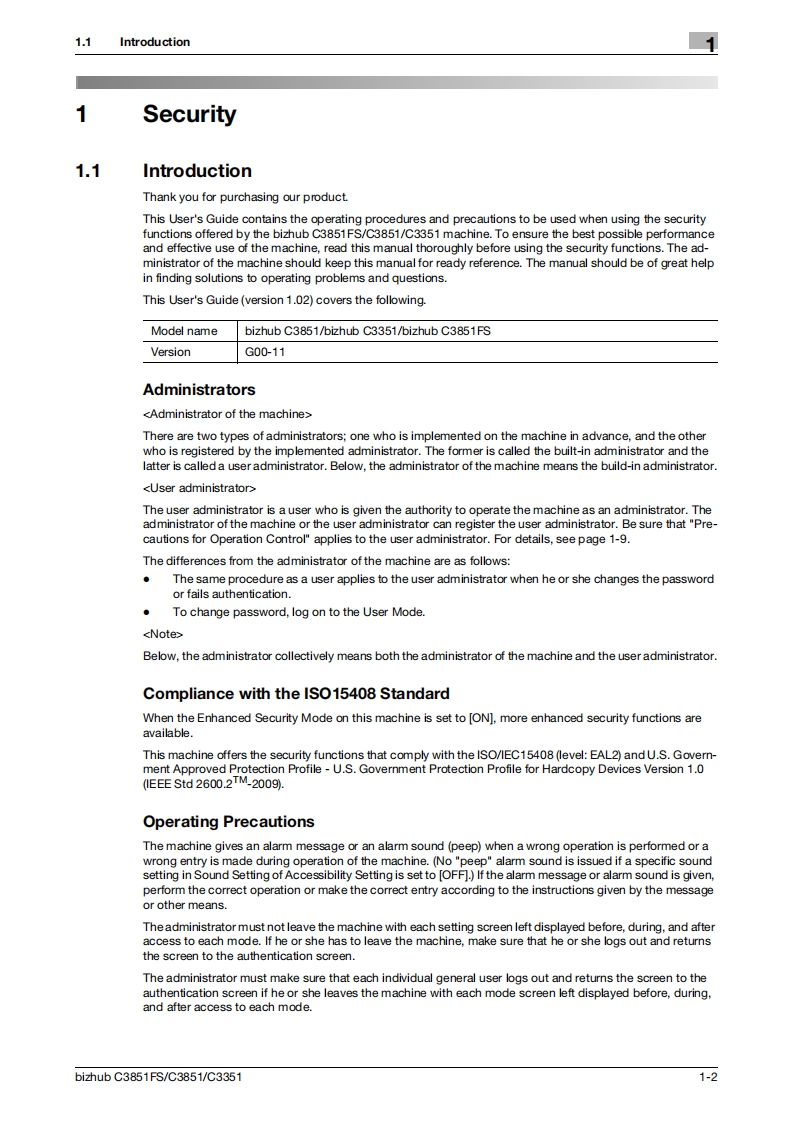 1.1 Introduction

1

1 Security

1.1 Introduction

Thank you for purchasing our product.

This User's Guide contains the operating procedures and precautions to be used when using the security functions offered by the bizhub C3851FS/C3851/C3351 machine. To ensure the best possible performance and effective use of the machine, read this manual thoroughly before using the security functions. The administrator of the machine should keep this manual for ready reference. The manual should be of great help in finding solutions to operating problems and questions.

This User's Guide (version 1.02) covers the following.

| Model name | bizhub C3851/bizhub C3351/bizhub C3851FS |
|---|---|
| Version | G00-11 |

Administrators

<Administrator of the machine>

There are two types of administrators; one who is implemented on the machine in advance, and the other who is registered by the implemented administrator. The former is called the built-in administrator and the latter is called a user administrator. Below, the administrator of the machine means the build-in administrator.

<User administrator>

The user administrator is a user who is given the authority to operate the machine as an administrator. The administrator of the machine or the user administrator can register the user administrator. Be sure that "Precautions for Operation Control" applies to the user administrator. For details, see page 1-9.

The differences from the administrator of the machine are as follows:

● The same procedure as a user applies to the user administrator when he or she changes the password or fails authentication.

● To change password, log on to the User Mode.

<Note>

Below, the administrator collectively means both the administrator of the machine and the user administrator.

Compliance with the ISO15408 Standard

When the Enhanced Security Mode on this machine is set to [ON], more enhanced security functions are available.

This machine offers the security functions that comply with the ISO/IEC15408 (level: EAL2) and U.S. Government Approved Protection Profile - U.S. Government Protection Profile for Hardcopy Devices Version 1.0 (IEEE Std 2600.2$^{TM}$-2009).

Operating Precautions

The machine gives an alarm message or an alarm sound (peep) when a wrong operation is performed or a wrong entry is made during operation of the machine. (No "peep" alarm sound is issued if a specific sound setting in Sound Setting of Accessibility Setting is set to [OFF].) If the alarm message or alarm sound is given, perform the correct operation or make the correct entry according to the instructions given by the message or other means.

The administrator must not leave the machine with each setting screen left displayed before, during, and after access to each mode. If he or she has to leave the machine, make sure that he or she logs out and returns the screen to the authentication screen.

The administrator must make sure that each individual general user logs out and returns the screen to the authentication screen if he or she leaves the machine with each mode screen left displayed before, during, and after access to each mode.

bizhub C3851FS/C3851/C3351 1-2